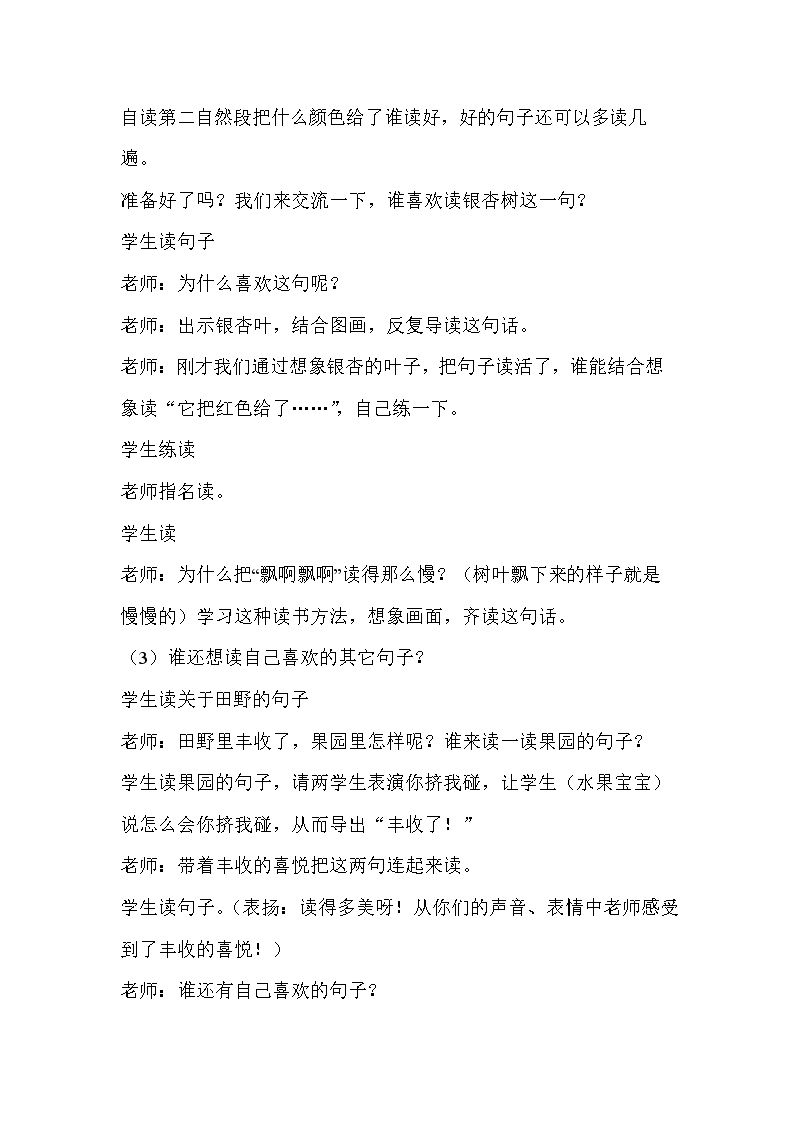 自读第二自然段把什么颜色给了谁读好，好的句子还可以多读几遍。

准备好了吗？我们来交流一下，谁喜欢读银杏树这一句？

学生读句子

老师：为什么喜欢这句呢？

老师：出示银杏叶，结合图画，反复导读这句话。

老师：刚才我们通过想象银杏的叶子，把句子读活了，谁能结合想象读“它把红色给了……”，自己练一下。

学生练读

老师指名读。

学生读

老师：为什么把“飘啊飘啊”读得那么慢？（树叶飘下来的样子就是慢慢的）学习这种读书方法，想象画面，齐读这句话。

（3）谁还想读自己喜欢的其它句子？

学生读关于田野的句子

老师：田野里丰收了，果园里怎样呢？谁来读一读果园的句子？

学生读果园的句子，请两学生表演你挤我碰，让学生（水果宝宝）说怎么会你挤我碰，从而导出“丰收了！”

老师：带着丰收的喜悦把这两句连起来读。

学生读句子。（表扬：读得多美呀！从你们的声音、表情中老师感受到了丰收的喜悦！）

老师：谁还有自己喜欢的句子？